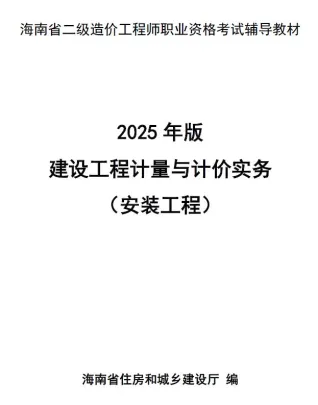 海南省二级造价工程师职业资格考试辅导教材

2025 年版
建设工程计量与计价实务
（安装工程）

海南省住房和城乡建设厅 编